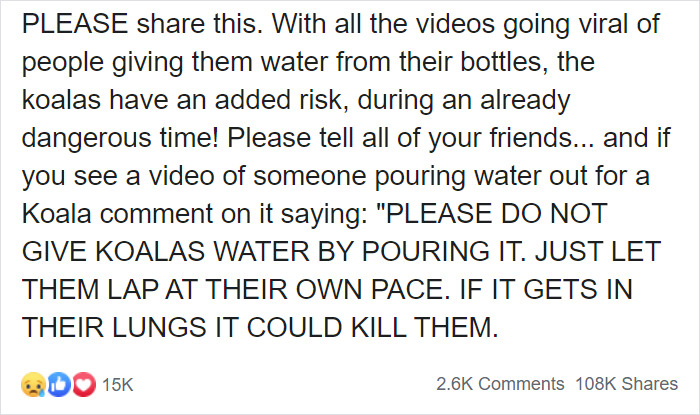 PLEASE share this. With all the videos going viral of people giving them water from their bottles, the koalas have an added risk, during an already dangerous time! Please tell all of your friends... and if you see a video of someone pouring water out for a Koala comment on it saying: "PLEASE DO NOT GIVE KOALAS WATER BY POURING IT. JUST LET THEM LAP AT THEIR OWN PACE. IF IT GETS IN THEIR LUNGS IT COULD KILL THEM.

15K

2.6K Comments 108K Shares